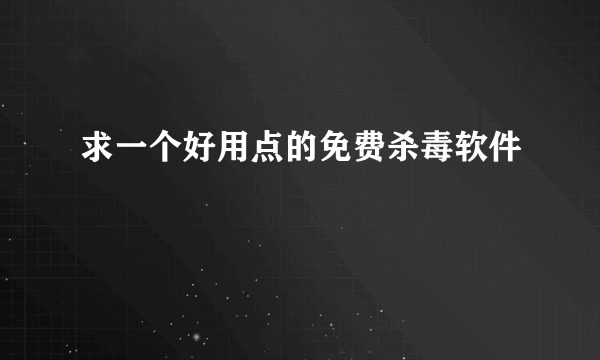 求一个好用点的免费杀毒软件